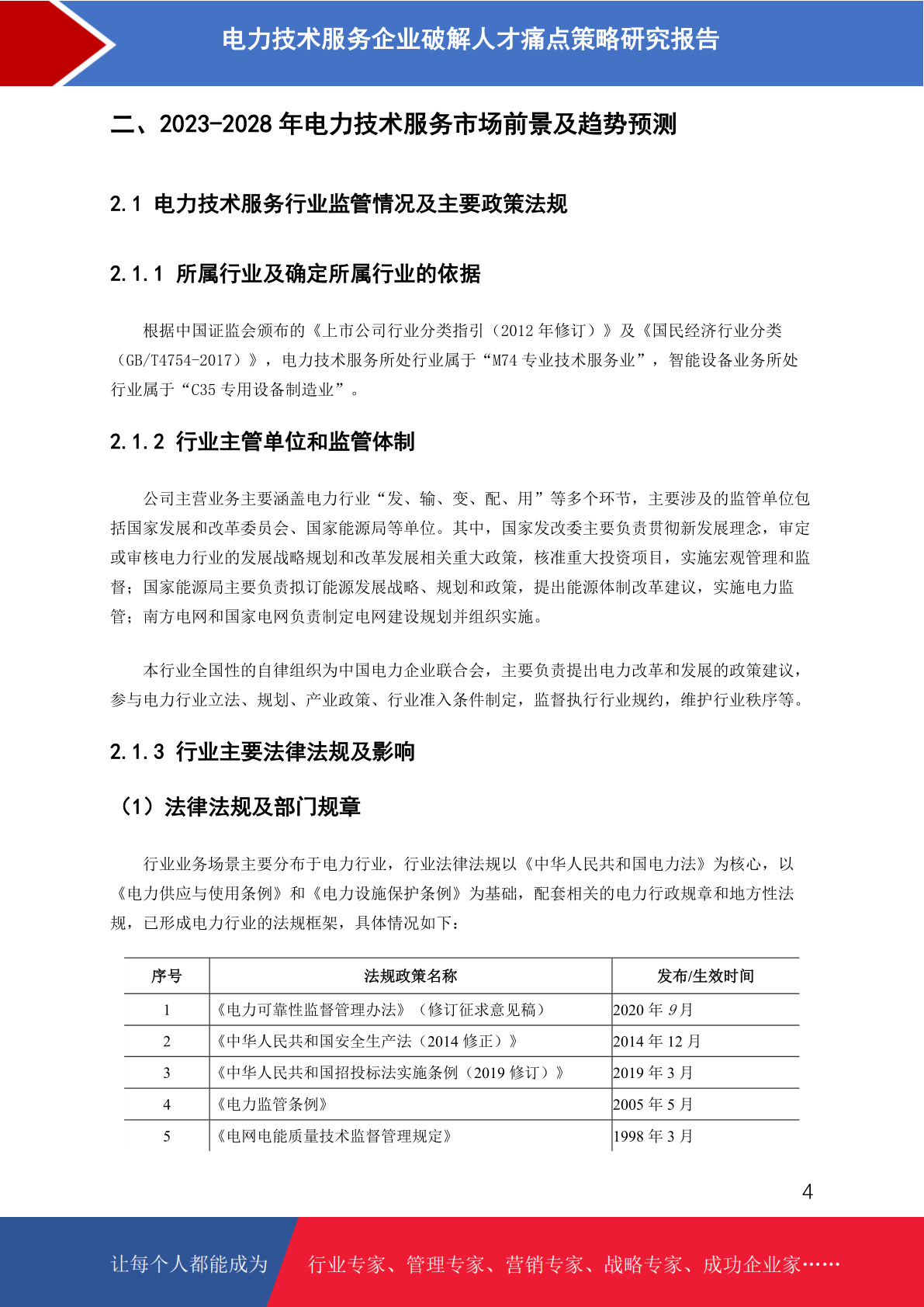 电力技术服务企业破解人才痛点策略研究报告

二、2023-2028 年电力技术服务市场前景及趋势预测

2.1 电力技术服务行业监管情况及主要政策法规

2.1.1 所属行业及确定所属行业的依据

根据中国证监会颁布的《上市公司行业分类指引（2012 年修订）》及《国民经济行业分类（GB/T4754-2017）》，电力技术服务所处行业属于“M74 专业技术服务业”，智能设备业务所处行业属于“C35 专用设备制造业”。

2.1.2 行业主管单位和监管体制

公司主营业务主要涵盖电力行业“发、输、变、配、用”等多个环节，主要涉及的监管单位包括国家发展和改革委员会、国家能源局等单位。其中，国家发改委主要负责贯彻新发展理念，审定或审核电力行业的发展战略规划和改革发展相关重大政策，核准重大投资项目，实施宏观管理和监督；国家能源局主要负责拟订能源发展战略、规划和政策，提出能源体制改革建议，实施电力监管；南方电网和国家电网负责制定电网建设规划并组织实施。

本行业全国性的自律组织为中国电力企业联合会，主要负责提出电力改革和发展的政策建议，参与电力行业立法、规划、产业政策、行业准入条件制定，监督执行行业规约，维护行业秩序等。

2.1.3 行业主要法律法规及影响

（1）法律法规及部门规章

行业业务场景主要分布于电力行业，行业法律法规以《中华人民共和国电力法》为核心，以《电力供应与使用条例》和《电力设施保护条例》为基础，配套相关的电力行政规章和地方性法规，已形成电力行业的法规框架，具体情况如下：

| 序号 | 法规政策名称 | 发布/生效时间 |
|---|---|---|
| 1 | 《电力可靠性监督管理办法》（修订征求意见稿） | 2020 年 9 月 |
| 2 | 《中华人民共和国安全生产法（2014 修正）》 | 2014 年 12 月 |
| 3 | 《中华人民共和国招投标法实施条例（2019 修订）》 | 2019 年 3 月 |
| 4 | 《电力监管条例》 | 2005 年 5 月 |
| 5 | 《电网电能质量技术监督管理规定》 | 1998 年 3 月 |

4

让每个人都能成为 行业专家、管理专家、营销专家、战略专家、成功企业家……